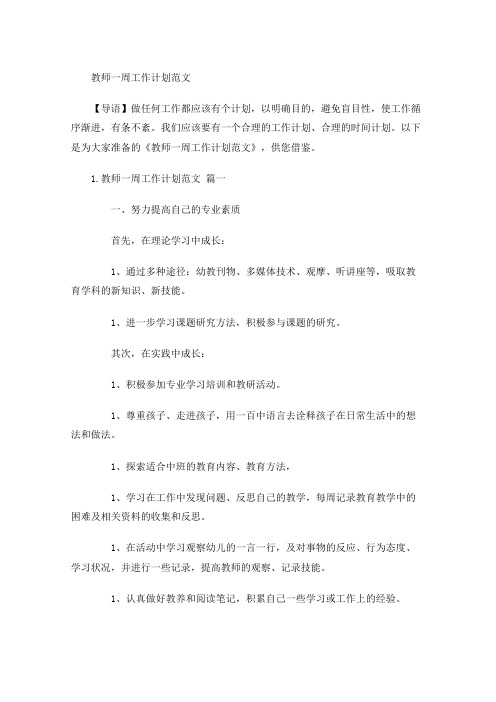 教师一周工作计划范文

【导语】做任何工作都应该有个计划，以明确目的，避免盲目性，使工作循序渐进，有条不紊。我们应该要有一个合理的工作计划、合理的时间计划。以下是为大家准备的《教师一周工作计划范文》，供您借鉴。

1.教师一周工作计划范文 篇一

一、努力提高自己的专业素质

首先，在理论学习中成长：

1、通过多种途径：幼教刊物、多媒体技术、观摩、听讲座等，吸取教育学科的新知识、新技能。

1、进一步学习课题研究方法，积极参与课题的研究。

其次，在实践中成长：

1、积极参加专业学习培训和教研活动。

1、尊重孩子、走进孩子，用一百中语言去诠释孩子在日常生活中的想法和做法。

1、探索适合中班的教育内容、教育方法，

1、学习在工作中发现问题、反思自己的教学，每周记录教育教学中的困难及相关资料的收集和反思。

1、在活动中学习观察幼儿的一言一行，及对事物的反应、行为态度、学习状况，并进行一些记录，提高教师的观察、记录技能。

1、认真做好教养和阅读笔记，积累自己一些学习或工作上的经验。